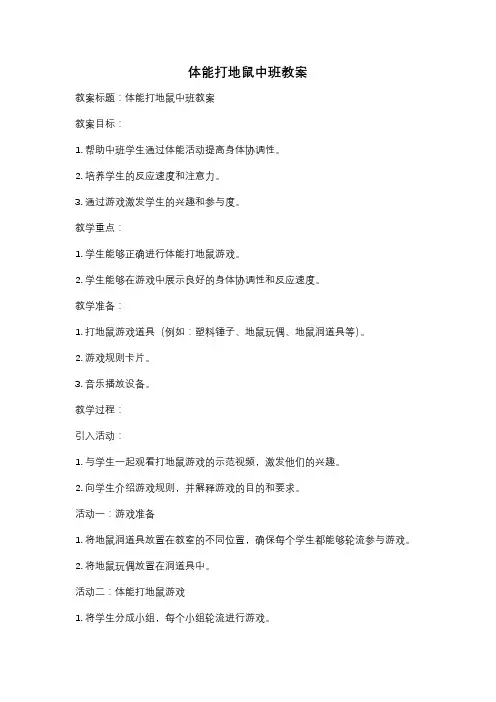 体能打地鼠中班教案

教案标题：体能打地鼠中班教案

教案目标：

1. 帮助中班学生通过体能活动提高身体协调性。

2. 培养学生的反应速度和注意力。

3. 通过游戏激发学生的兴趣和参与度。

教学重点：

1. 学生能够正确进行体能打地鼠游戏。

2. 学生能够在游戏中展示良好的身体协调性和反应速度。

教学准备：

1. 打地鼠游戏道具（例如：塑料锤子、地鼠玩偶、地鼠洞道具等）。

2. 游戏规则卡片。

3. 音乐播放设备。

教学过程：

引入活动：

1. 与学生一起观看打地鼠游戏的示范视频，激发他们的兴趣。

2. 向学生介绍游戏规则，并解释游戏的目的和要求。

活动一：游戏准备

1. 将地鼠洞道具放置在教室的不同位置，确保每个学生都能够轮流参与游戏。

2. 将地鼠玩偶放置在洞道具中。

活动二：体能打地鼠游戏

1. 将学生分成小组，每个小组轮流进行游戏。